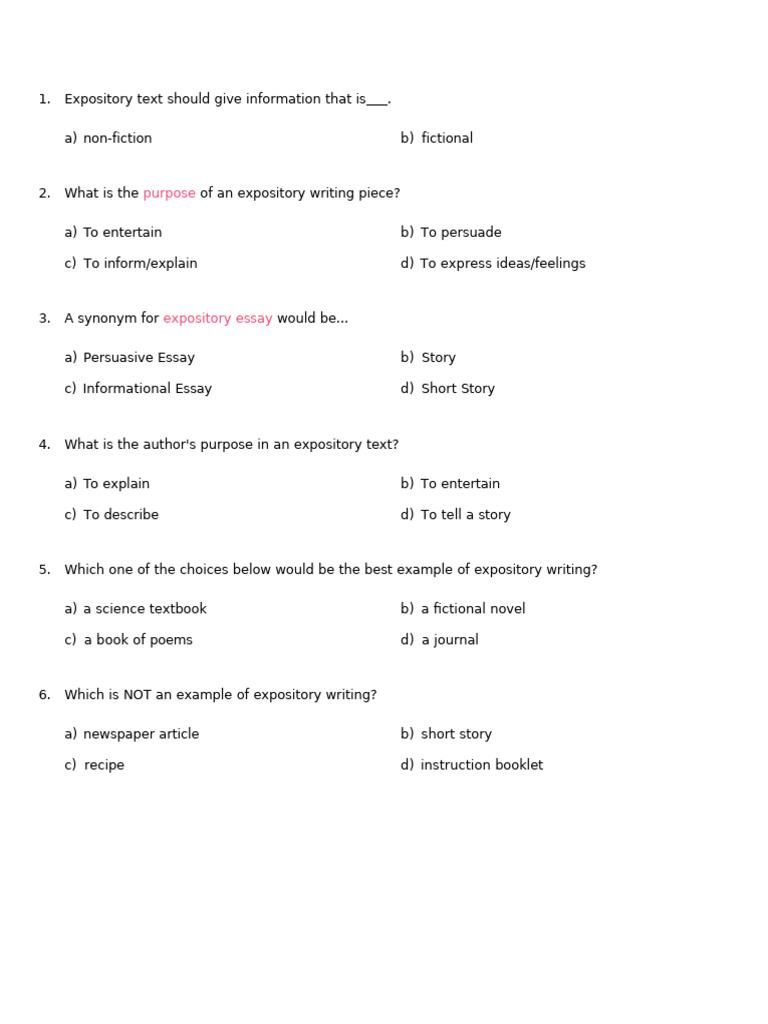 1. Expository text should give information that is___.

a) non-fiction
b) fictional

2. What is the purpose of an expository writing piece?

a) To entertain
b) To persuade
c) To inform/explain
d) To express ideas/feelings

3. A synonym for expository essay would be...

a) Persuasive Essay
b) Story
c) Informational Essay
d) Short Story

4. What is the author's purpose in an expository text?

a) To explain
b) To entertain
c) To describe
d) To tell a story

5. Which one of the choices below would be the best example of expository writing?

a) a science textbook
b) a fictional novel
c) a book of poems
d) a journal

6. Which is NOT an example of expository writing?

a) newspaper article
b) short story
c) recipe
d) instruction booklet